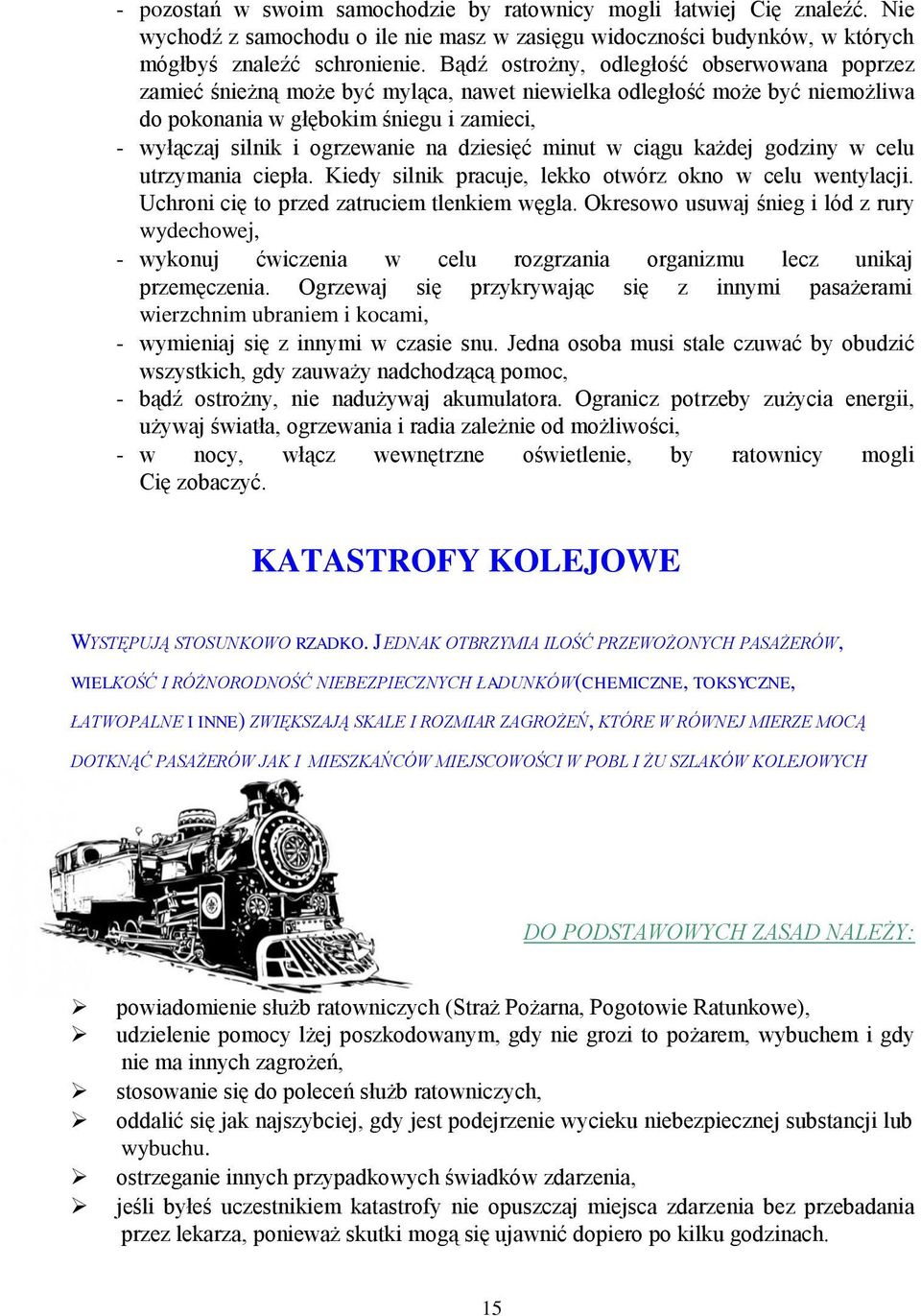 - pozostań w swoim samochodzie by ratownicy mogli łatwiej Cię znaleźć. Nie wychodź z samochodu o ile nie masz w zasięgu widoczności budynków, w których mógłbyś znaleźć schronienie. Bądź ostrożny, odległość obserwowana poprzez zamieć śnieżną może być myląca, nawet niewielka odległość może być niemożliwa do pokonania w głębokim śniegu i zamieci,
- wyłączaj silnik i ogrzewanie na dziesięć minut w ciągu każdej godziny w celu utrzymania ciepła. Kiedy silnik pracuje, lekko otwórz okno w celu wentylacji. Uchroni cię to przed zatruciem tlenkiem węgla. Okresowo usuwaj śnieg i lód z rury wydechowej,
- wykonuj ćwiczenia w celu rozgrzania organizmu lecz unikaj przemęczenia. Ogrzewaj się przykrywając się z innymi pasażerami wierzchnim ubraniem i kocami,
- wymieniaj się z innymi w czasie snu. Jedna osoba musi stale czuwać by obudzić wszystkich, gdy zauważy nadchodzącą pomoc,
- bądź ostrożny, nie nadużywaj akumulatora. Ogranicz potrzeby zużycia energii, używaj światła, ogrzewania i radia zależnie od możliwości,
- w nocy, włącz wewnętrzne oświetlenie, by ratownicy mogli Cię zobaczyć.

KATASTROFY KOLEJOWE

WYSTĘPUJĄ STOSUNKOWO RZADKO. JEDNAK OTBRZYMIA ILOŚĆ PRZEWOŻONYCH PASAŻERÓW, WIELKOŚĆ I RÓŻNORODNOŚĆ NIEBEZPIECZNYCH ŁADUNKÓW(CHEMICZNE, TOKSYCZNE, ŁATWOPALNE I INNE) ZWIĘKSZAJĄ SKALE I ROZMIAR ZAGROŻEŃ, KTÓRE W RÓWNEJ MIERZE MOCĄ DOTKNĄĆ PASAŻERÓW JAK I MIESZKAŃCÓW MIEJSCOWOŚCI W POBL I ŻU SZLAKÓW KOLEJOWYCH

DO PODSTAWOWYCH ZASAD NALEŻY:

➢ powiadomienie służb ratowniczych (Straż Pożarna, Pogotowie Ratunkowe),
➢ udzielenie pomocy lżej poszkodowanym, gdy nie grozi to pożarem, wybuchem i gdy nie ma innych zagrożeń,
➢ stosowanie się do poleceń służb ratowniczych,
➢ oddalić się jak najszybciej, gdy jest podejrzenie wycieku niebezpiecznej substancji lub wybuchu.
➢ ostrzeganie innych przypadkowych świadków zdarzenia,
➢ jeśli byłeś uczestnikiem katastrofy nie opuszczaj miejsca zdarzenia bez przebadania przez lekarza, ponieważ skutki mogą się ujawnić dopiero po kilku godzinach.

15